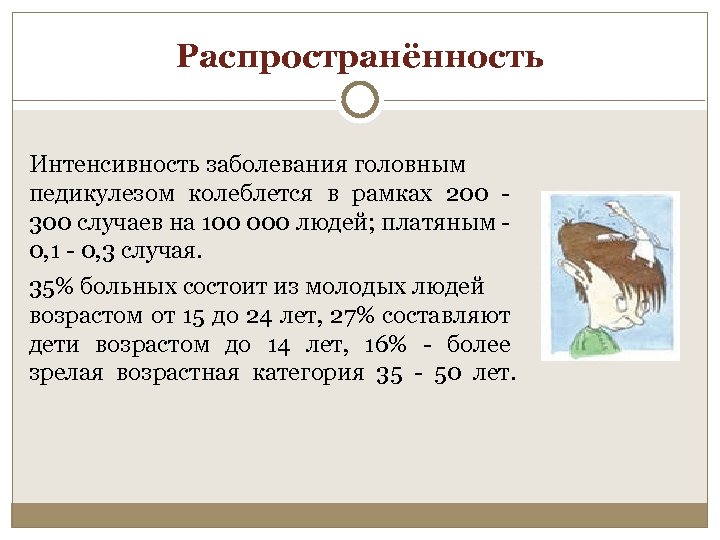 Распространённость

Интенсивность заболевания головным педикулезом колеблется в рамках 200 - 300 случаев на 100 000 людей; платяным - 0,1 - 0,3 случая.

35% больных состоит из молодых людей возрастом от 15 до 24 лет, 27% составляют дети возрастом до 14 лет, 16% - более зрелая возрастная категория 35 - 50 лет.